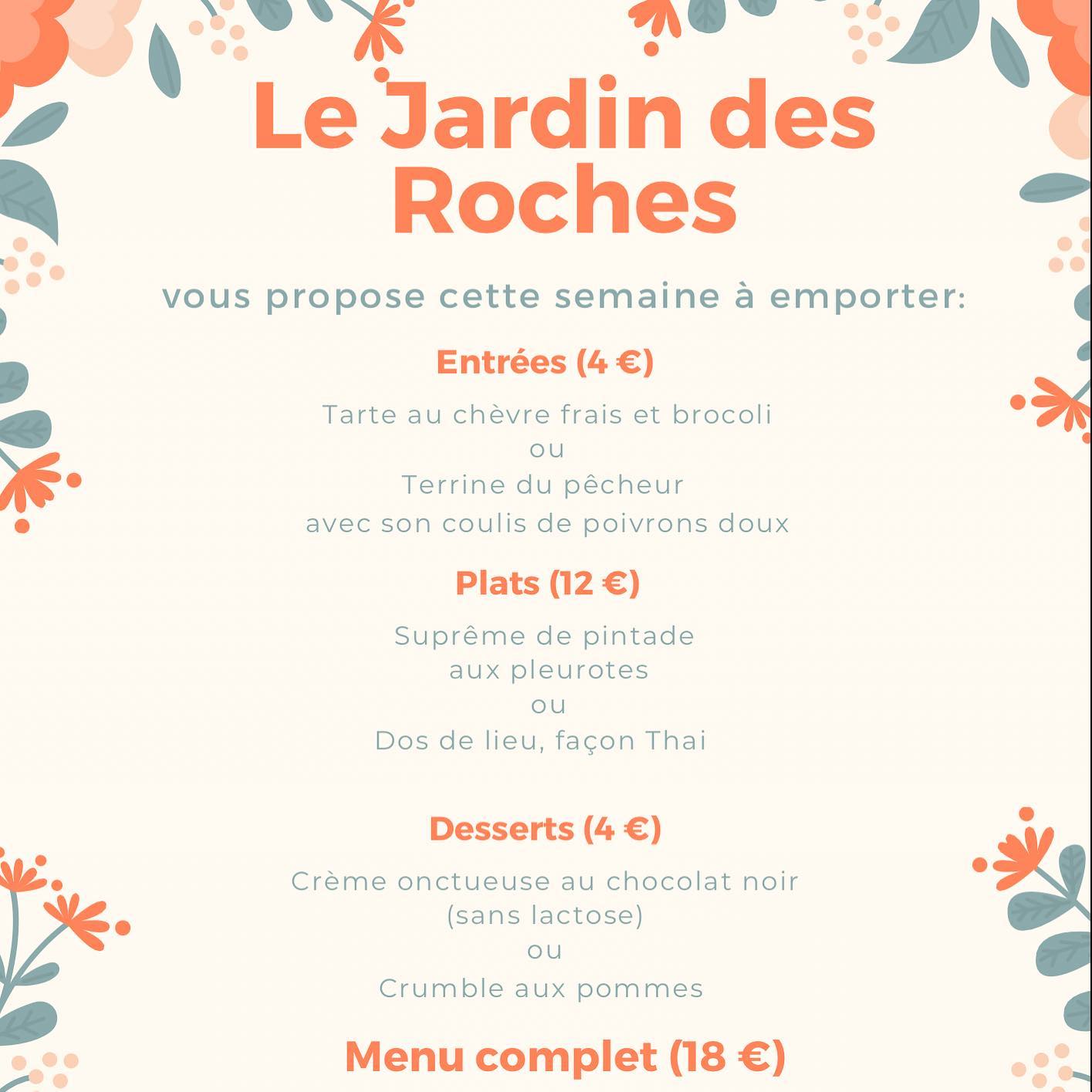 Le Jardin des Roches

vous propose cette semaine à emporter:

Entrées (4 €)

Tarte au chèvre frais et brocoli
ou
Terrine du pêcheur
avec son coulis de poivrons doux

Plats (12 €)

Suprême de pintade
aux pleurotes
ou
Dos de lieu, façon Thai

Desserts (4 €)

Crème onctueuse au chocolat noir
(sans lactose)
ou
Crumble aux pommes

Menu complet (18 €)